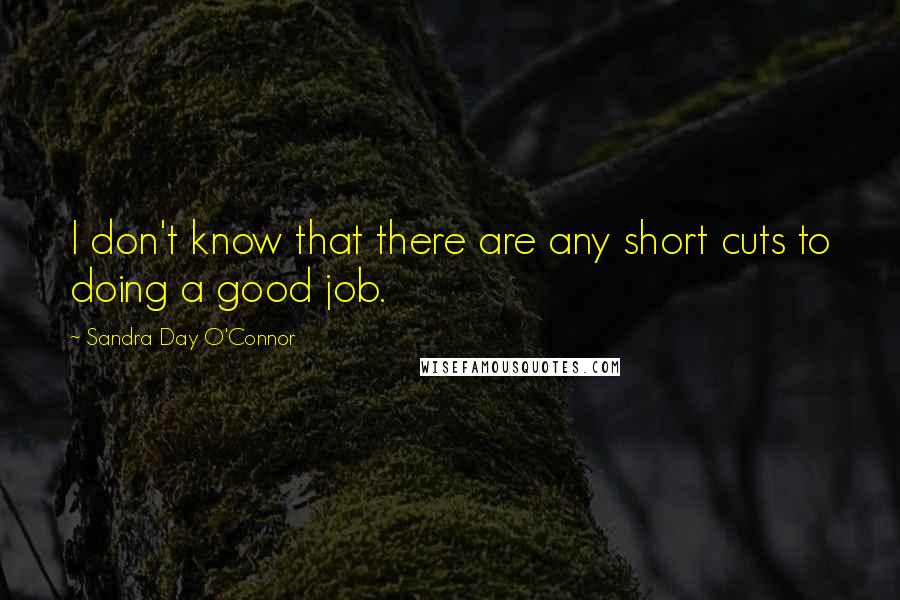 I don't know that there are any short cuts to doing a good job.

~ Sandra Day O'Connor

WISEFAMOUSQUOTES.COM